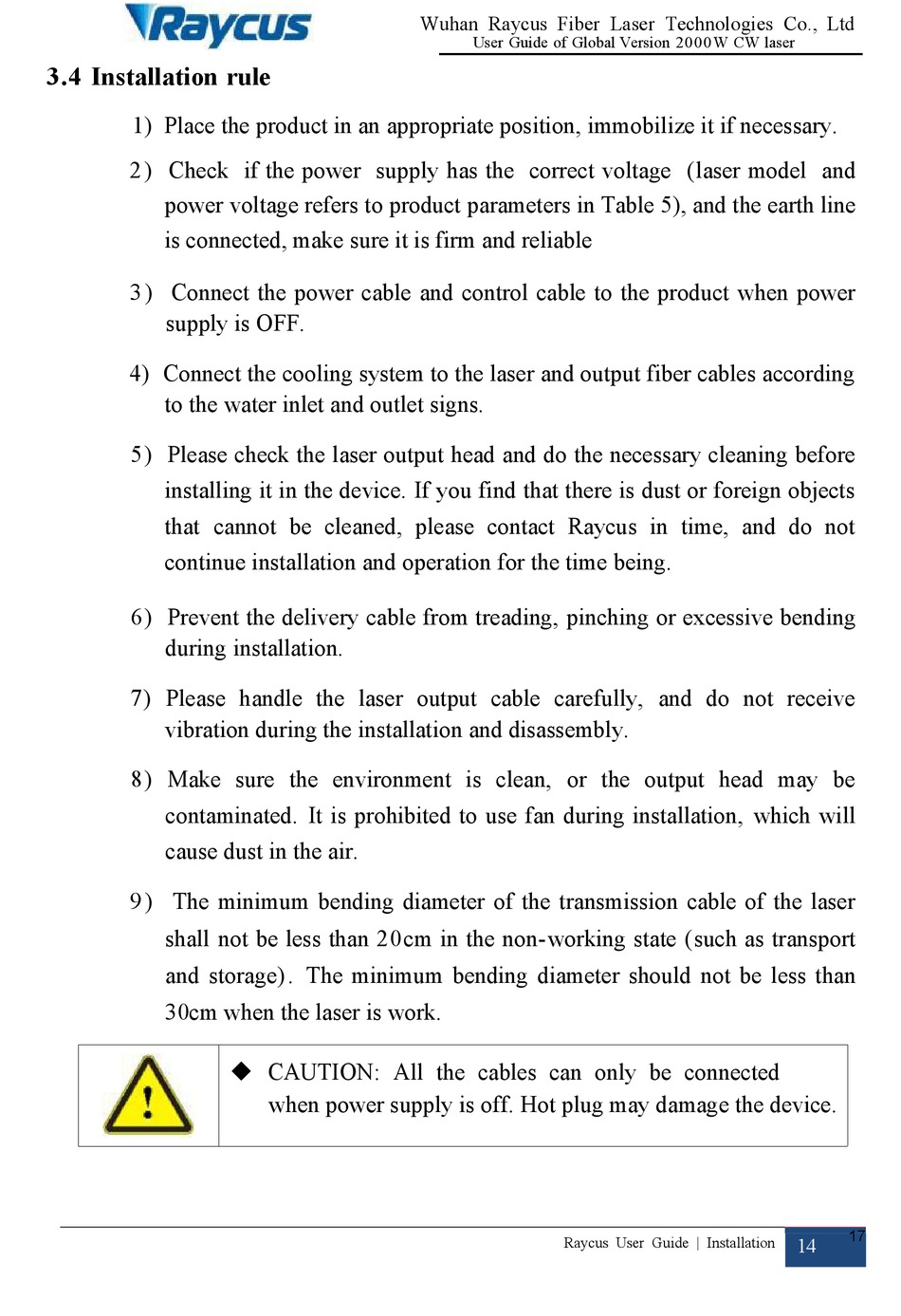 Raycus

Wuhan Raycus Fiber Laser Technologies Co., Ltd
User Guide of Global Version 2000W CW laser

3.4 Installation rule

1) Place the product in an appropriate position, immobilize it if necessary.

2) Check if the power supply has the correct voltage (laser model and power voltage refers to product parameters in Table 5), and the earth line is connected, make sure it is firm and reliable

3) Connect the power cable and control cable to the product when power supply is OFF.

4) Connect the cooling system to the laser and output fiber cables according to the water inlet and outlet signs.

5) Please check the laser output head and do the necessary cleaning before installing it in the device. If you find that there is dust or foreign objects that cannot be cleaned, please contact Raycus in time, and do not continue installation and operation for the time being.

6) Prevent the delivery cable from treading, pinching or excessive bending during installation.

7) Please handle the laser output cable carefully, and do not receive vibration during the installation and disassembly.

8) Make sure the environment is clean, or the output head may be contaminated. It is prohibited to use fan during installation, which will cause dust in the air.

9) The minimum bending diameter of the transmission cable of the laser shall not be less than 20cm in the non-working state (such as transport and storage). The minimum bending diameter should not be less than 30cm when the laser is work.

◆ CAUTION: All the cables can only be connected when power supply is off. Hot plug may damage the device.

Raycus User Guide | Installation 14

17